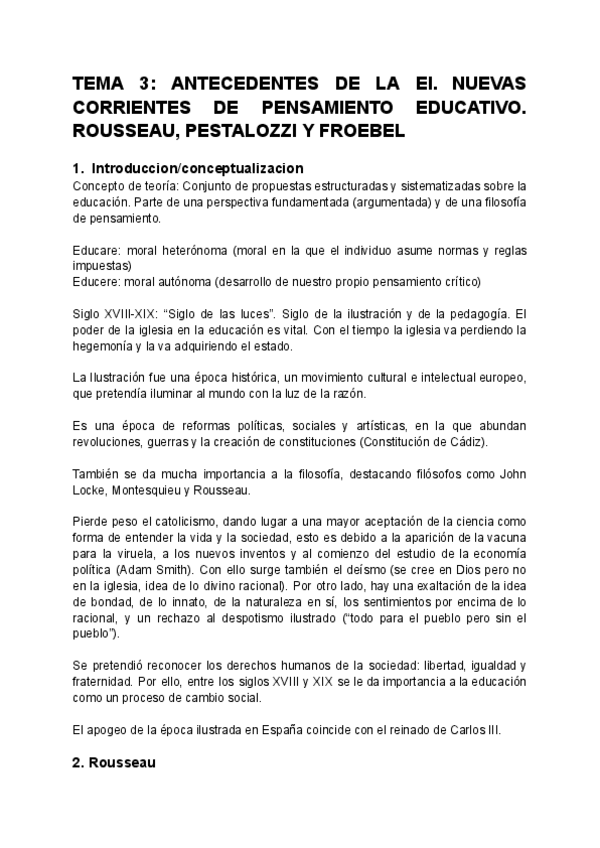 TEMA 3: ANTECEDENTES DE LA EI. NUEVAS CORRIENTES DE PENSAMIENTO EDUCATIVO. ROUSSEAU, PESTALOZZI Y FROEBEL

1. Introduccion/conceptualizacion

Concepto de teoría: Conjunto de propuestas estructuradas y sistematizadas sobre la educación. Parte de una perspectiva fundamentada (argumentada) y de una filosofía de pensamiento.

Educare: moral heterónoma (moral en la que el individuo asume normas y reglas impuestas)
Educere: moral autónoma (desarrollo de nuestro propio pensamiento crítico)

Siglo XVIII-XIX: "Siglo de las luces". Siglo de la ilustración y de la pedagogía. El poder de la iglesia en la educación es vital. Con el tiempo la iglesia va perdiendo la hegemonía y la va adquiriendo el estado.

La Ilustración fue una época histórica, un movimiento cultural e intelectual europeo, que pretendía iluminar al mundo con la luz de la razón.

Es una época de reformas políticas, sociales y artísticas, en la que abundan revoluciones, guerras y la creación de constituciones (Constitución de Cádiz).

También se da mucha importancia a la filosofía, destacando filósofos como John Locke, Montesquieu y Rousseau.

Pierde peso el catolicismo, dando lugar a una mayor aceptación de la ciencia como forma de entender la vida y la sociedad, esto es debido a la aparición de la vacuna para la viruela, a los nuevos inventos y al comienzo del estudio de la economía política (Adam Smith). Con ello surge también el deísmo (se cree en Dios pero no en la iglesia, idea de lo divino racional). Por otro lado, hay una exaltación de la idea de bondad, de lo innato, de la naturaleza en sí, los sentimientos por encima de lo racional, y un rechazo al despotismo ilustrado ("todo para el pueblo pero sin el pueblo").

Se pretendió reconocer los derechos humanos de la sociedad: libertad, igualdad y fraternidad. Por ello, entre los siglos XVIII y XIX se le da importancia a la educación como un proceso de cambio social.

El apogeo de la época ilustrada en España coincide con el reinado de Carlos III.

2. Rousseau